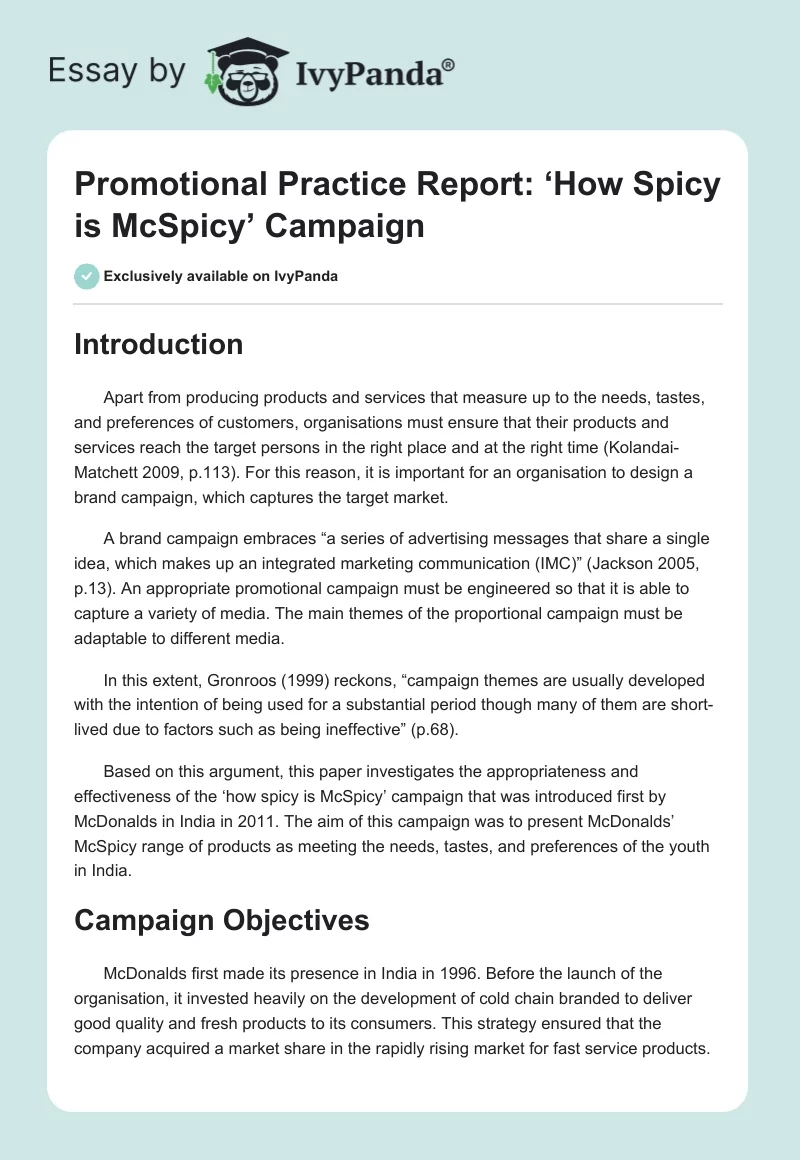 Essay by IvyPanda®

Promotional Practice Report: ‘How Spicy is McSpicy’ Campaign

Exclusively available on IvyPanda

Introduction

Apart from producing products and services that measure up to the needs, tastes, and preferences of customers, organisations must ensure that their products and services reach the target persons in the right place and at the right time (Kolandai-Matchett 2009, p.113). For this reason, it is important for an organisation to design a brand campaign, which captures the target market.

A brand campaign embraces “a series of advertising messages that share a single idea, which makes up an integrated marketing communication (IMC)” (Jackson 2005, p.13). An appropriate promotional campaign must be engineered so that it is able to capture a variety of media. The main themes of the proportional campaign must be adaptable to different media.

In this extent, Gronroos (1999) reckons, “campaign themes are usually developed with the intention of being used for a substantial period though many of them are short-lived due to factors such as being ineffective” (p.68).

Based on this argument, this paper investigates the appropriateness and effectiveness of the ‘how spicy is McSpicy’ campaign that was introduced first by McDonalds in India in 2011. The aim of this campaign was to present McDonalds’ McSpicy range of products as meeting the needs, tastes, and preferences of the youth in India.

Campaign Objectives

McDonalds first made its presence in India in 1996. Before the launch of the organisation, it invested heavily on the development of cold chain branded to deliver good quality and fresh products to its consumers. This strategy ensured that the company acquired a market share in the rapidly rising market for fast service products.